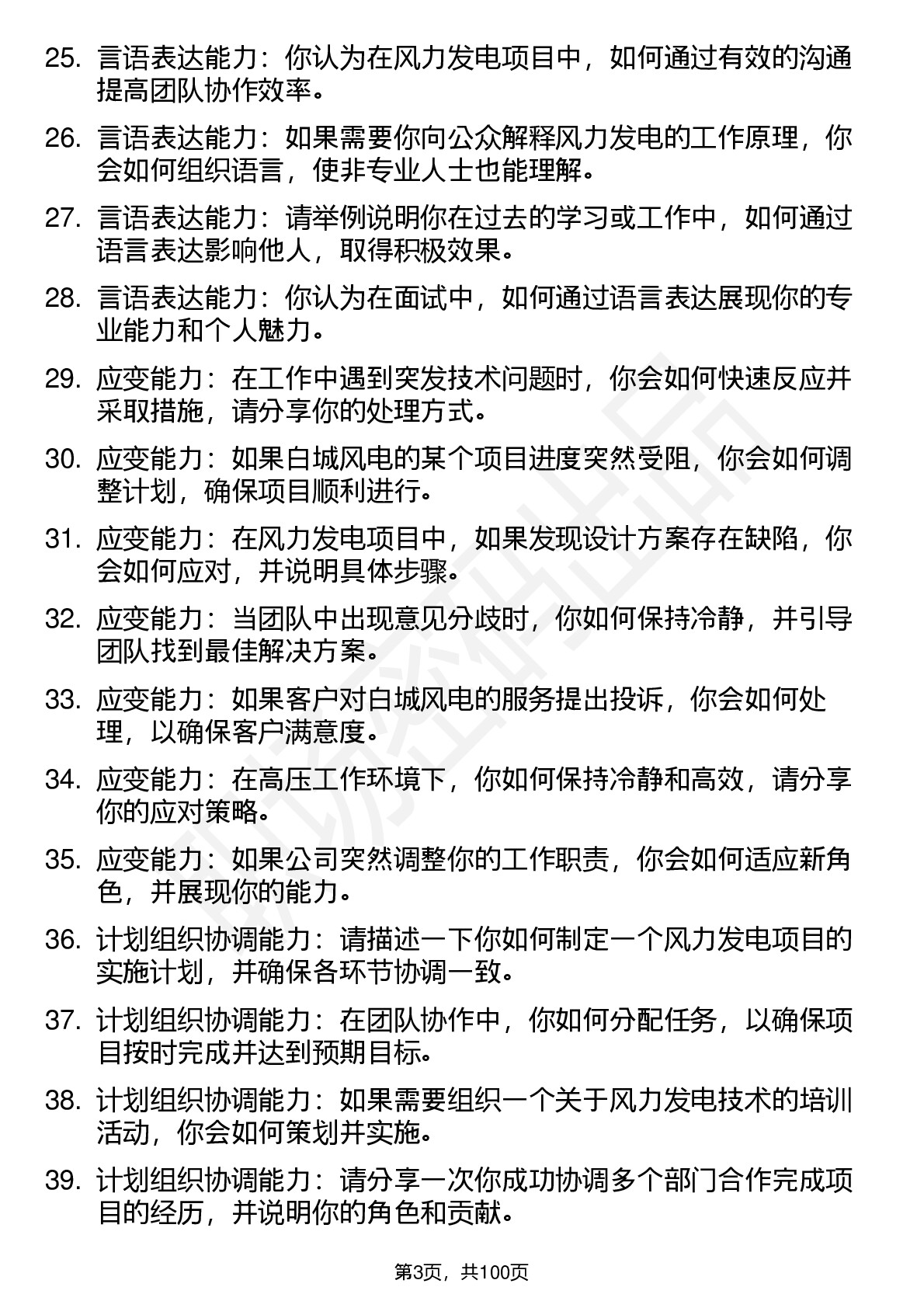 25. 言语表达能力：你认为在风力发电项目中，如何通过有效的沟通提高团队协作效率。

26. 言语表达能力：如果需要你向公众解释风力发电的工作原理，你会如何组织语言，使非专业人士也能理解。

27. 言语表达能力：请举例说明你在过去的学习或工作中，如何通过语言表达影响他人，取得积极效果。

28. 言语表达能力：你认为在面试中，如何通过语言表达展现你的专业能力和个人魅力。

29. 应变能力：在工作中遇到突发技术问题时，你会如何快速反应并采取措施，请分享你的处理方式。

30. 应变能力：如果白城风电的某个项目进度突然受阻，你会如何调整计划，确保项目顺利进行。

31. 应变能力：在风力发电项目中，如果发现设计方案存在缺陷，你会如何应对，并说明具体步骤。

32. 应变能力：当团队中出现意见分歧时，你如何保持冷静，并引导团队找到最佳解决方案。

33. 应变能力：如果客户对白城风电的服务提出投诉，你会如何处理，以确保客户满意度。

34. 应变能力：在高压工作环境下，你如何保持冷静和高效，请分享你的应对策略。

35. 应变能力：如果公司突然调整你的工作职责，你会如何适应新角色，并展现你的能力。

36. 计划组织协调能力：请描述一下你如何制定一个风力发电项目的实施计划，并确保各环节协调一致。

37. 计划组织协调能力：在团队协作中，你如何分配任务，以确保项目按时完成并达到预期目标。

38. 计划组织协调能力：如果需要组织一个关于风力发电技术的培训活动，你会如何策划并实施。

39. 计划组织协调能力：请分享一次你成功协调多个部门合作完成项目的经历，并说明你的角色和贡献。

第3页，共100页